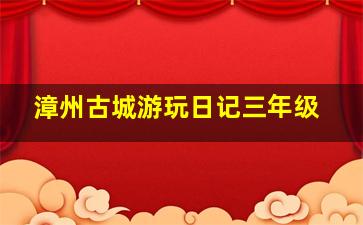 漳州古城游玩日记三年级